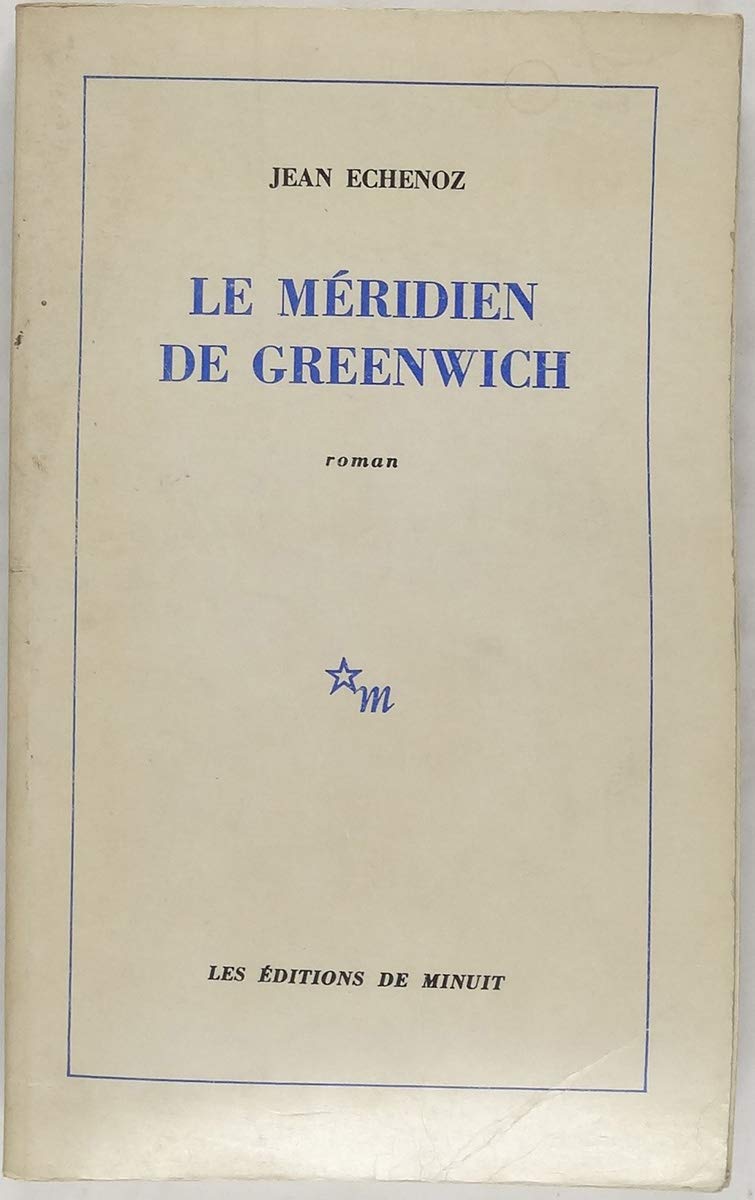 JEAN ECHENOZ

LE MÉRIDIEN
DE GREENWICH

roman

m

LES ÉDITIONS DE MINUIT